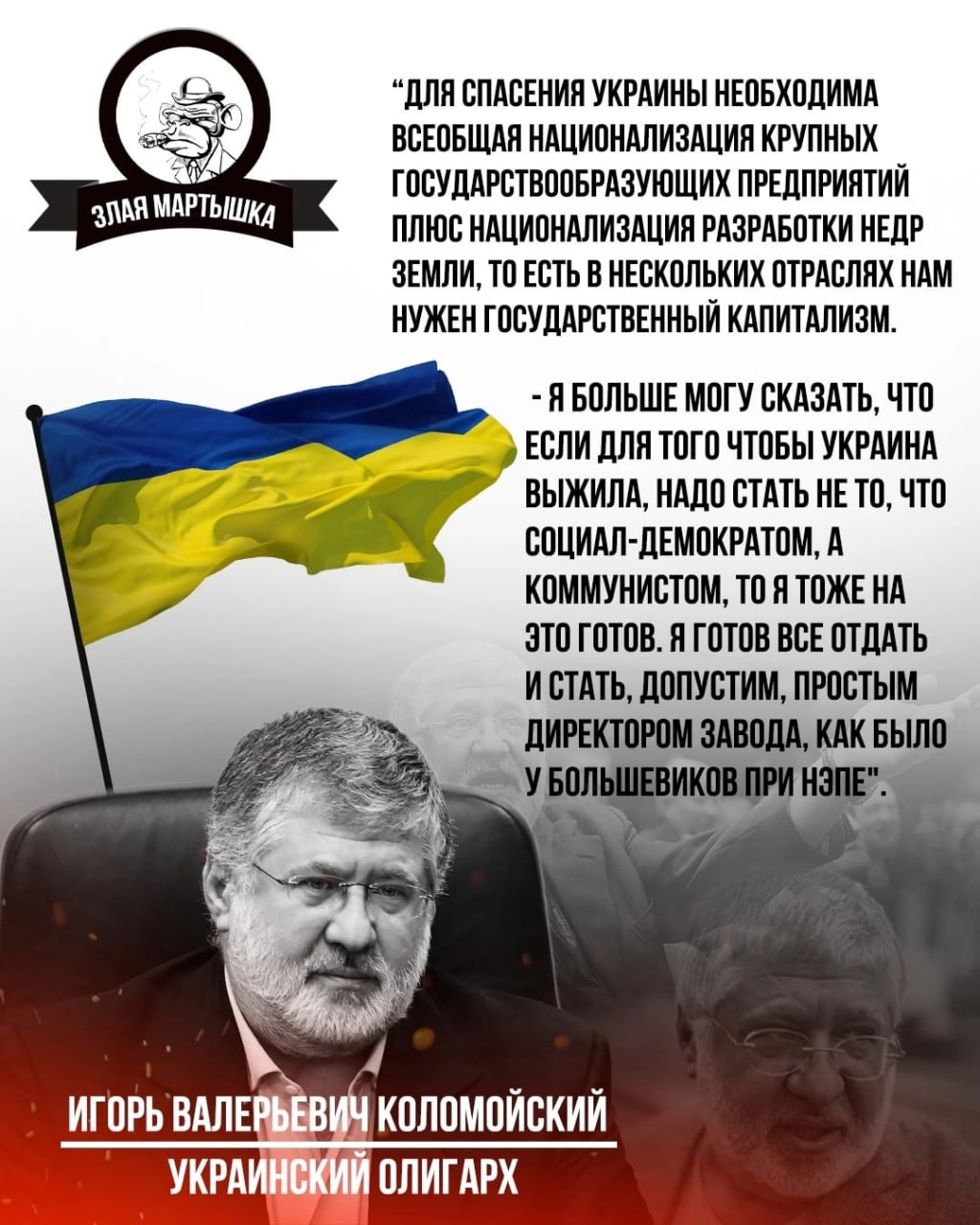 ЗЛАЯ МАРТЫШКА

"ДЛЯ СПАСЕНИЯ УКРАИНЫ НЕОБХОДИМА ВСЕОБЩАЯ НАЦИОНАЛИЗАЦИЯ КРУПНЫХ ГОСУДАРСТВООБРАЗУЮЩИХ ПРЕДПРИЯТИЙ ПЛЮС НАЦИОНАЛИЗАЦИЯ РАЗРАБОТКИ НЕДР ЗЕМЛИ, ТО ЕСТЬ В НЕСКОЛЬКИХ ОТРАСЛЯХ НАМ НУЖЕН ГОСУДАРСТВЕННЫЙ КАПИТАЛИЗМ.

- Я БОЛЬШЕ МОГУ СКАЗАТЬ, ЧТО ЕСЛИ ДЛЯ ТОГО ЧТОБЫ УКРАИНА ВЫЖИЛА, НАДО СТАТЬ НЕ ТО, ЧТО СОЦИАЛ-ДЕМОКРАТОМ, А КОММУНИСТОМ, ТО Я ТОЖЕ НА ЭТО ГОТОВ. Я ГОТОВ ВСЕ ОТДАТЬ И СТАТЬ, ДОПУСТИМ, ПРОСТЫМ ДИРЕКТОРОМ ЗАВОДА, КАК БЫЛО У БОЛЬШЕВИКОВ ПРИ НЭПЕ".

ИГОРЬ ВАЛЕРЬЕВИЧ КОЛОМОЙСКИЙ
УКРАИНСКИЙ ОЛИГАРХ